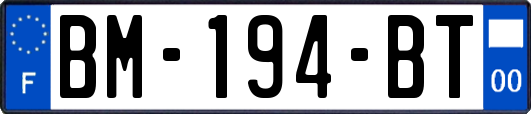 F
BM-194-BT
00